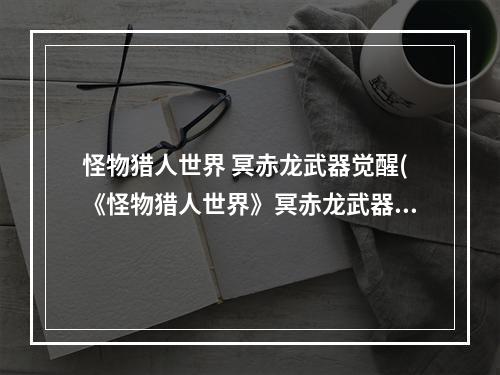 怪物猎人世界 冥赤龙武器觉醒(《怪物猎人世界》冥赤龙武器...